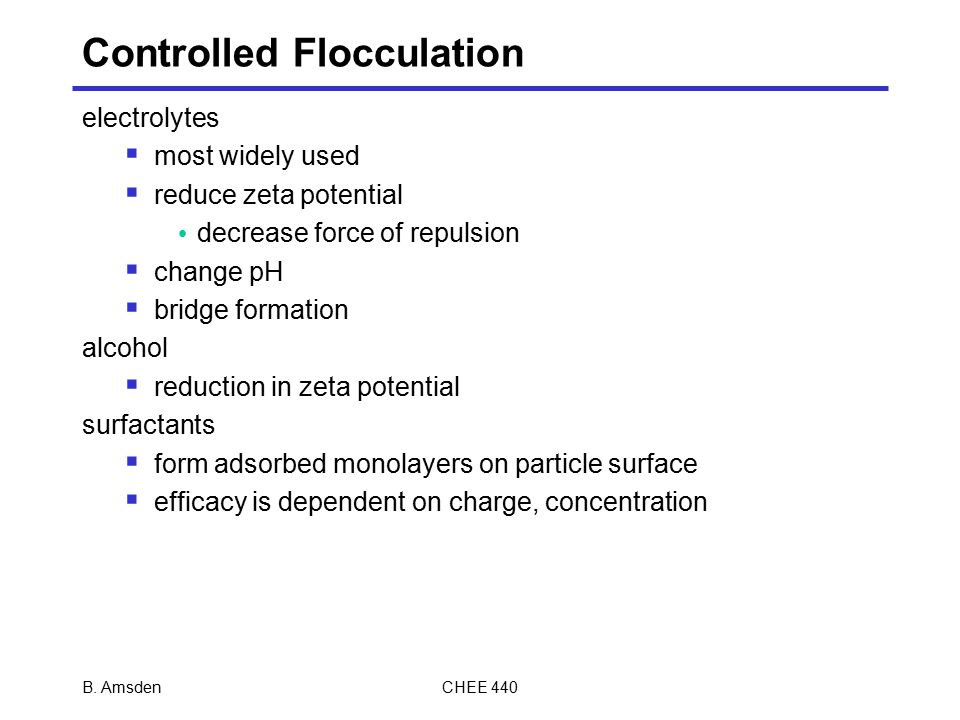 Controlled Flocculation

electrolytes
- most widely used
- reduce zeta potential
  - decrease force of repulsion
- change pH
- bridge formation

alcohol
- reduction in zeta potential

surfactants
- form adsorbed monolayers on particle surface
- efficacy is dependent on charge, concentration

B. Amsden

CHEE 440